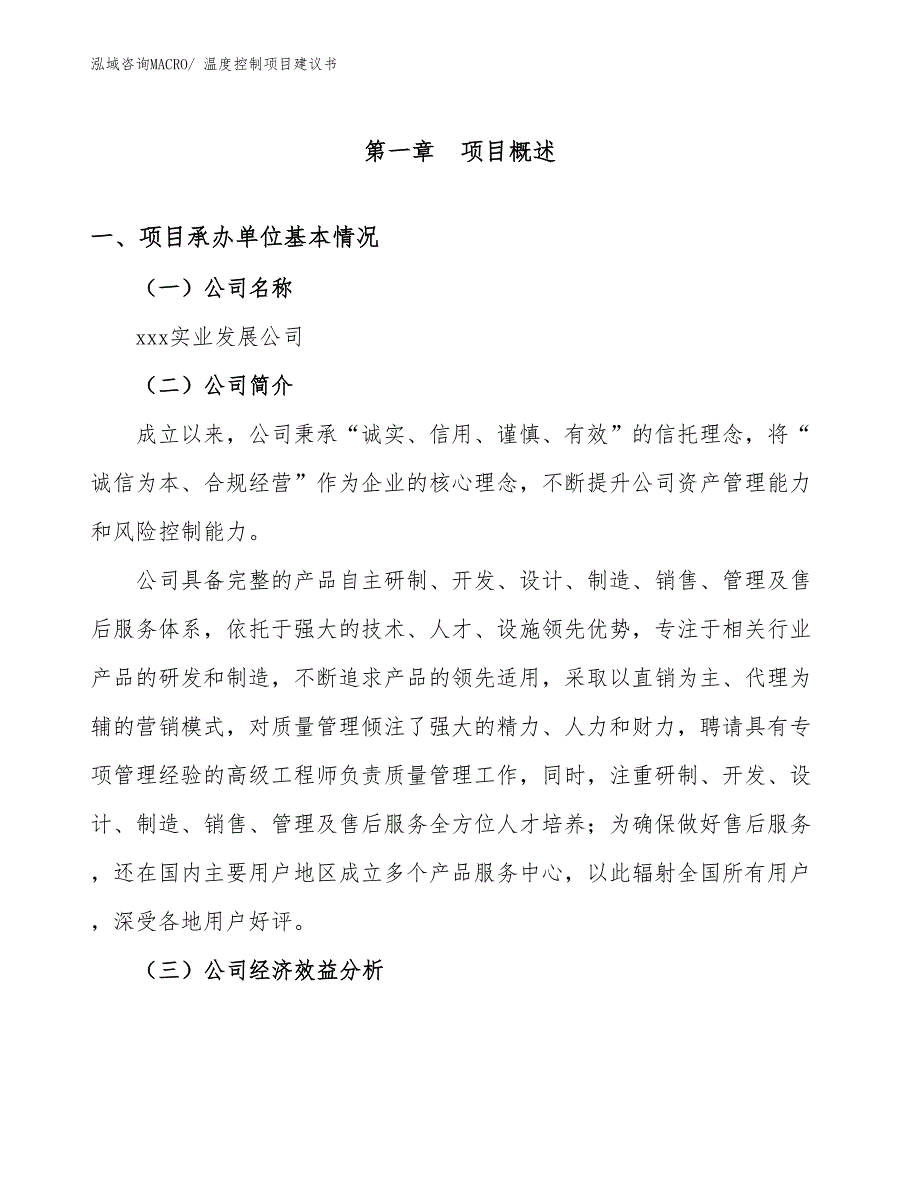 泓域咨询MACRO/ 温度控制项目建议书

第一章　项目概述

一、项目承办单位基本情况

（一）公司名称

xxx实业发展公司

（二）公司简介

成立以来，公司秉承“诚实、信用、谨慎、有效”的信托理念，将“诚信为本、合规经营”作为企业的核心理念，不断提升公司资产管理能力和风险控制能力。

公司具备完整的产品自主研制、开发、设计、制造、销售、管理及售后服务体系，依托于强大的技术、人才、设施领先优势，专注于相关行业产品的研发和制造，不断追求产品的领先适用，采取以直销为主、代理为辅的营销模式，对质量管理倾注了强大的精力、人力和财力，聘请具有专项管理经验的高级工程师负责质量管理工作，同时，注重研制、开发、设计、制造、销售、管理及售后服务全方位人才培养；为确保做好售后服务，还在国内主要用户地区成立多个产品服务中心，以此辐射全国所有用户，深受各地用户好评。

（三）公司经济效益分析